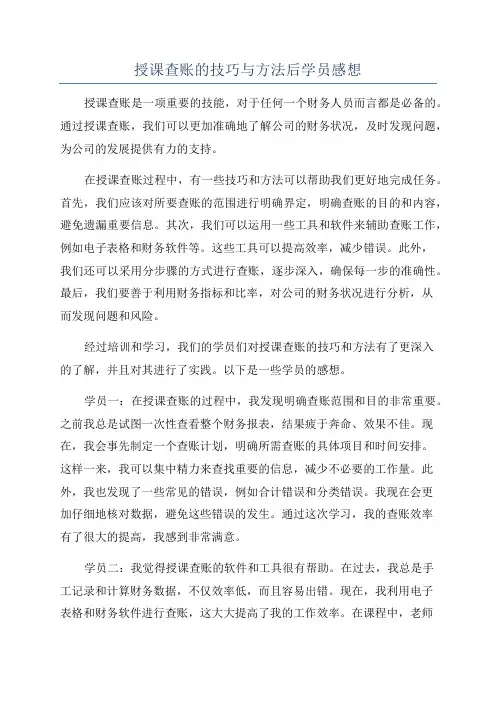 授课查账的技巧与方法后学员感想

授课查账是一项重要的技能，对于任何一个财务人员而言都是必备的。通过授课查账，我们可以更加准确地了解公司的财务状况，及时发现问题，为公司的发展提供有力的支持。

在授课查账过程中，有一些技巧和方法可以帮助我们更好地完成任务。首先，我们应该对所要查账的范围进行明确界定，明确查账的目的和内容，避免遗漏重要信息。其次，我们可以运用一些工具和软件来辅助查账工作，例如电子表格和财务软件等。这些工具可以提高效率，减少错误。此外，我们还可以采用分步骤的方式进行查账，逐步深入，确保每一步的准确性。最后，我们要善于利用财务指标和比率，对公司的财务状况进行分析，从而发现问题和风险。

经过培训和学习，我们的学员们对授课查账的技巧和方法有了更深入的了解，并且对其进行了实践。以下是一些学员的感想。

学员一：在授课查账的过程中，我发现明确查账范围和目的非常重要。之前我总是试图一次性查看整个财务报表，结果疲于奔命、效果不佳。现在，我会事先制定一个查账计划，明确所需查账的具体项目和时间安排。这样一来，我可以集中精力来查找重要的信息，减少不必要的工作量。此外，我也发现了一些常见的错误，例如合计错误和分类错误。我现在会更加仔细地核对数据，避免这些错误的发生。通过这次学习，我的查账效率有了很大的提高，我感到非常满意。

学员二：我觉得授课查账的软件和工具很有帮助。在过去，我总是手工记录和计算财务数据，不仅效率低，而且容易出错。现在，我利用电子表格和财务软件进行查账，这大大提高了我的工作效率。在课程中，老师